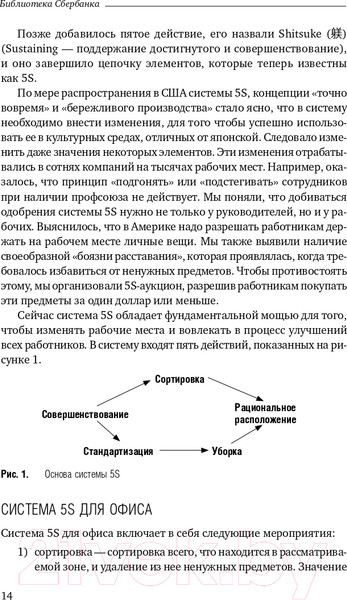 Библиотека Сбербанка

Позже добавилось пятое действие, его назвали Shitsuke (躾) (Sustaining — поддержание достигнутого и совершенствование), и оно завершило цепочку элементов, которые теперь известны как 5S.

По мере распространения в США системы 5S, концепции «точно вовремя» и «бережливого производства» стало ясно, что в систему необходимо внести изменения, для того чтобы успешно использовать ее в культурных средах, отличных от японской. Следовало изменить даже значения некоторых элементов. Эти изменения отрабатывались в сотнях компаний на тысячах рабочих мест. Например, оказалось, что принцип «подгонять» или «подстегивать» сотрудников при наличии профсоюза не действует. Мы поняли, что добиваться одобрения системы 5S нужно не только у руководителей, но и у рабочих. Выяснилось, что в Америке надо разрешать работникам держать на рабочем месте личные вещи. Мы также выявили наличие своеобразной «боязни расставания», которая проявлялась, когда требовалось избавиться от ненужных предметов. Чтобы противостоять этому, мы организовали 5S-аукцион, разрешив работникам покупать эти предметы за один доллар или меньше.

Сейчас система 5S обладает фундаментальной мощью для того, чтобы изменять рабочие места и вовлекать в процесс улучшений всех работников. В систему входят пять действий, показанных на рисунке 1.

Сортировка

Совершенствование

Рациональное расположение

Стандартизация

Уборка

Рис. 1. Основа системы 5S

СИСТЕМА 5S ДЛЯ ОФИСА

Система 5S для офиса включает в себя следующие мероприятия:

1) сортировка — сортировка всего, что находится в рассматриваемой зоне, и удаление из нее ненужных предметов. Значение

14

21vek.by